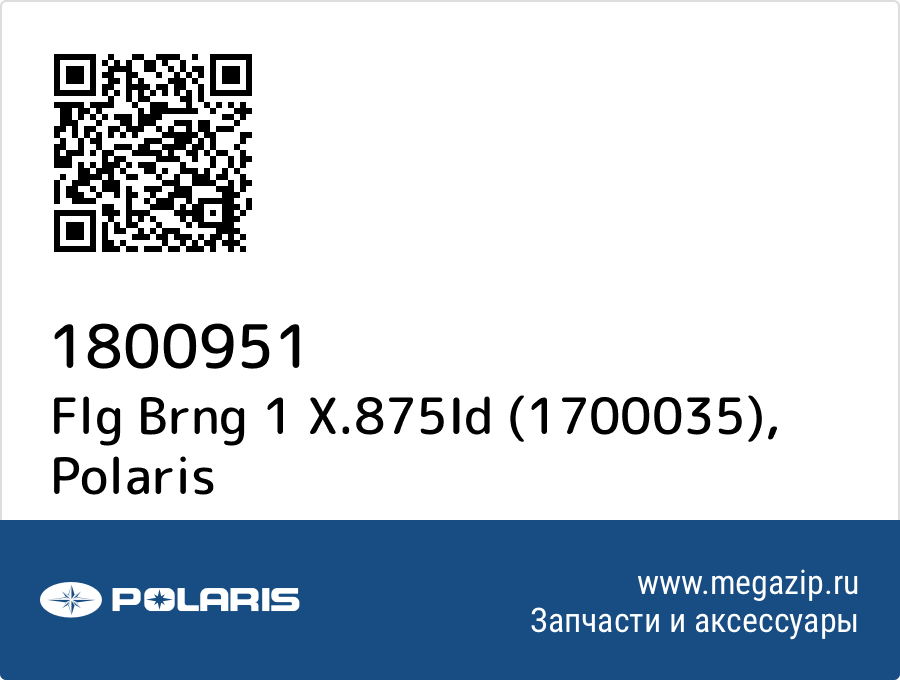 1800951
Flg Brng 1 X.875Id (1700035), Polaris

POLARIS

www.megazip.ru
Запчасти и аксессуары